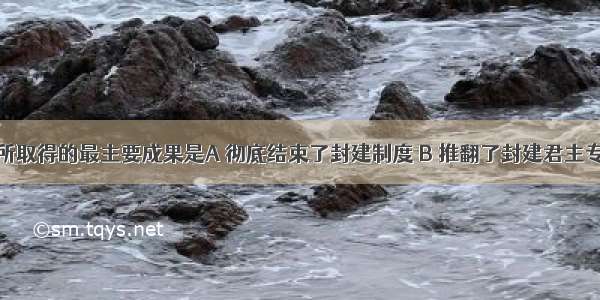 所取得的最主要成果是A 彻底结束了封建制度 B 推翻了封建君主专

©sm.tqys.net